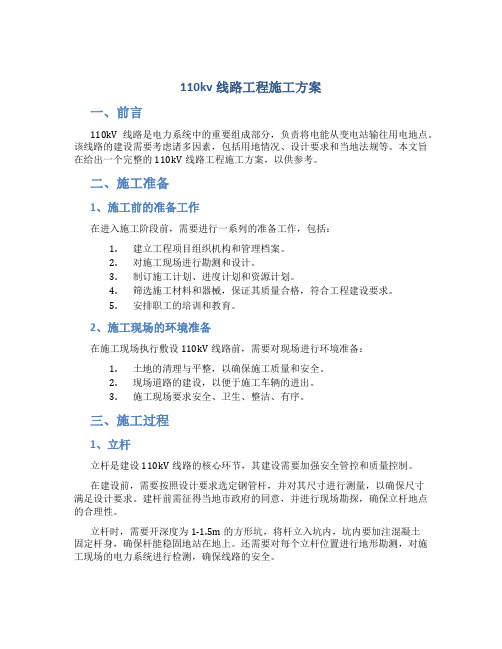 110kv 线路工程施工方案

一、前言

110kV 线路是电力系统中的重要组成部分，负责将电能从变电站输往用电地点。该线路的建设需要考虑诸多因素，包括用地情况、设计要求和当地法规等。本文旨在给出一个完整的 110kV 线路工程施工方案，以供参考。

二、施工准备

1、施工前的准备工作

在进入施工阶段前，需要进行一系列的准备工作，包括：

1. 建立工程项目组织机构和管理档案。
2. 对施工现场进行勘测和设计。
3. 制订施工计划、进度计划和资源计划。
4. 筛选施工材料和器械，保证其质量合格，符合工程建设要求。
5. 安排职工的培训和教育。

2、施工现场的环境准备

在施工现场执行敷设 110kV 线路前，需要对现场进行环境准备：

1. 土地的清理与平整，以确保施工质量和安全。
2. 现场道路的建设，以便于施工车辆的进出。
3. 施工现场要求安全、卫生、整洁、有序。

三、施工过程

1、立杆

立杆是建设 110kV 线路的核心环节，其建设需要加强安全管控和质量控制。

在建设前，需要按照设计要求选定钢管杆，并对其尺寸进行测量，以确保尺寸满足设计要求。建杆前需征得当地市政府的同意，并进行现场勘探，确保立杆地点的合理性。

立杆时，需要开深度为 1-1.5m 的方形坑，将杆立入坑内，坑内要加注混凝土固定杆身，确保杆能稳固地站在地上。还需要对每个立杆位置进行地形勘测，对施工现场的电力系统进行检测，确保线路的安全。